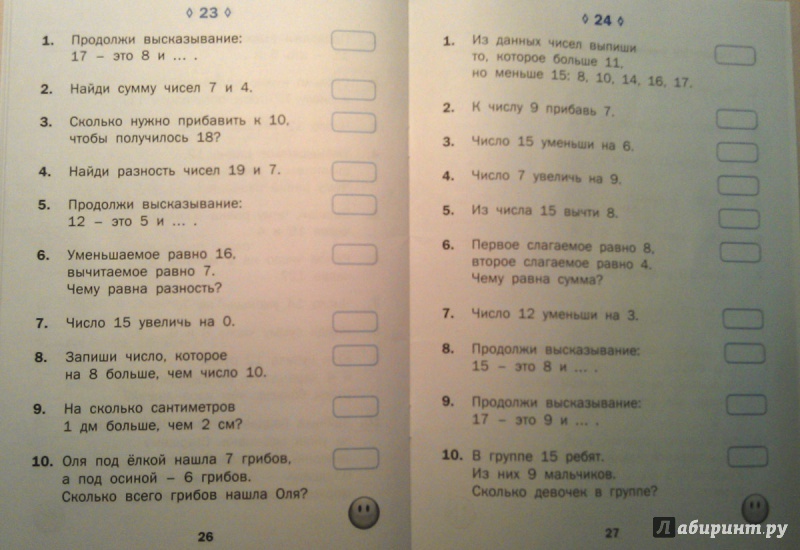 ◊ 23 ◊

1. Продолжи высказывание: 17 – это 8 и ... .

2. Найди сумму чисел 7 и 4.

3. Сколько нужно прибавить к 10, чтобы получилось 18?

4. Найди разность чисел 19 и 7.

5. Продолжи высказывание: 12 – это 5 и ... .

6. Уменьшаемое равно 16, вычитаемое равно 7. Чему равна разность?

7. Число 15 увеличь на 0.

8. Запиши число, которое на 8 больше, чем число 10.

9. На сколько сантиметров 1 дм больше, чем 2 см?

10. Оля под ёлкой нашла 7 грибов, а под осиной – 6 грибов. Сколько всего грибов нашла Оля?

26

◊ 24 ◊

1. Из данных чисел выпиши то, которое больше 11, но меньше 15: 8, 10, 14, 16, 17.

2. К числу 9 прибавь 7.

3. Число 15 уменьши на 6.

4. Число 7 увеличь на 9.

5. Из числа 15 вычти 8.

6. Первое слагаемое равно 8, второе слагаемое равно 4. Чему равна сумма?

7. Число 12 уменьши на 3.

8. Продолжи высказывание: 15 – это 8 и ... .

9. Продолжи высказывание: 17 – это 9 и ... .

10. В группе 15 ребят. Из них 9 мальчиков. Сколько девочек в группе?

27

Лабиринт.ру